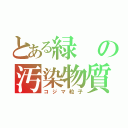 とある緑の汚染物質
コジマ粒子